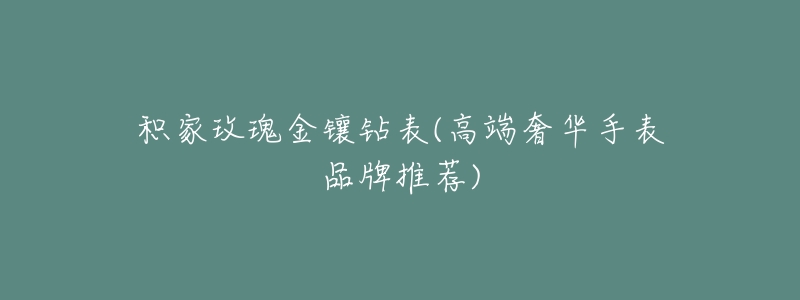 积家玫瑰金镶钻表(高端奢华手表品牌推荐)